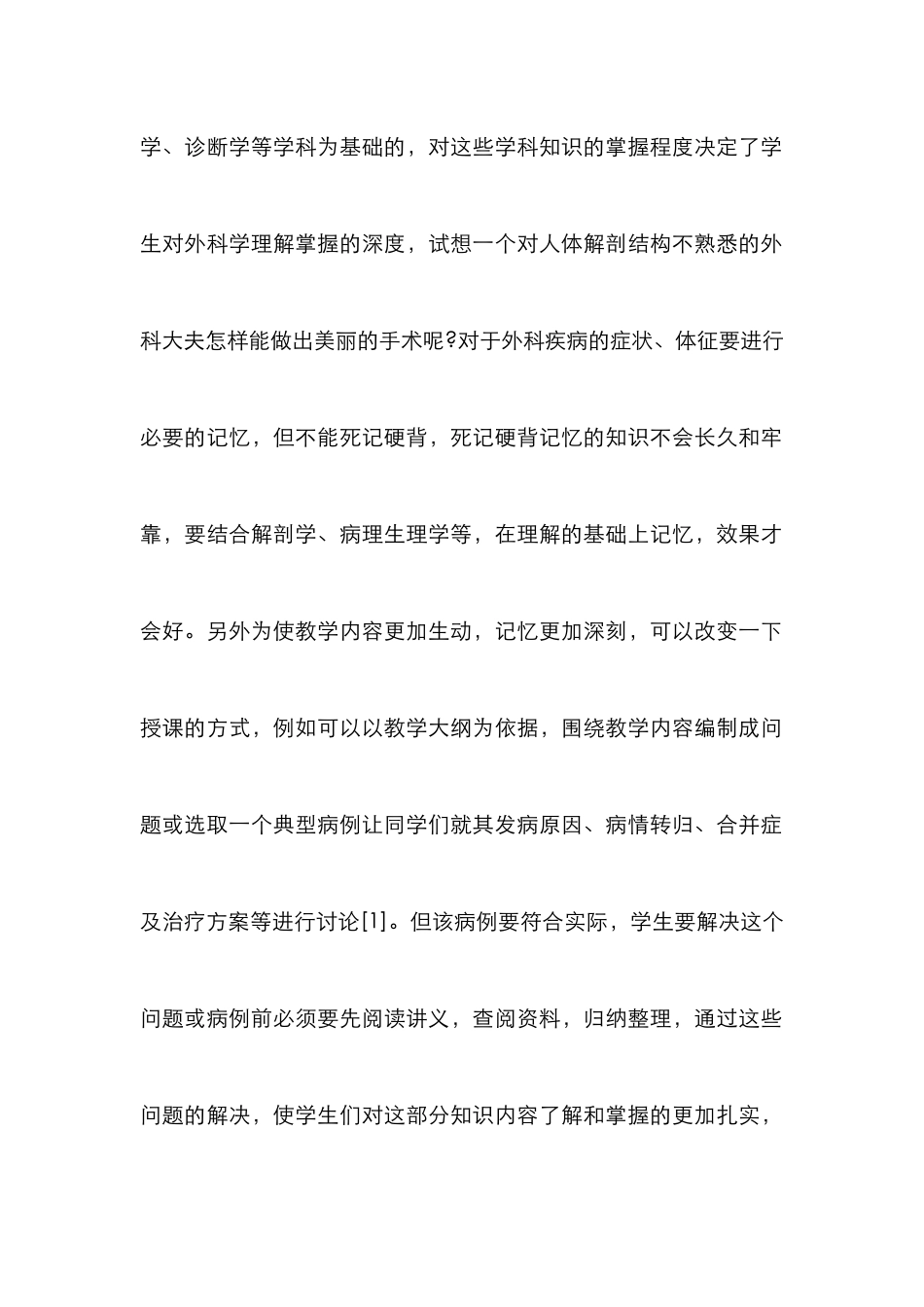 学、诊断学等学科为基础的，对这些学科知识的掌握程度决定了学生对外科学理解掌握的深度，试想一个对人体解剖结构不熟悉的外科大夫怎样能做出美丽的手术呢?对于外科疾病的症状、体征要进行必要的记忆，但不能死记硬背，死记硬背记忆的知识不会长久和牢靠，要结合解剖学、病理生理学等，在理解的基础上记忆，效果才会好。另外为使教学内容更加生动，记忆更加深刻，可以改变一下授课的方式，例如可以以教学大纲为依据，围绕教学内容编制成问题或选取一个典型病例让同学们就其发病原因、病情转归、合并症及治疗方案等进行讨论[1]。但该病例要符合实际，学生要解决这个问题或病例前必须要先阅读讲义，查阅资料，归纳整理，通过这些问题的解决，使学生们对这部分知识内容了解和掌握的更加扎实，